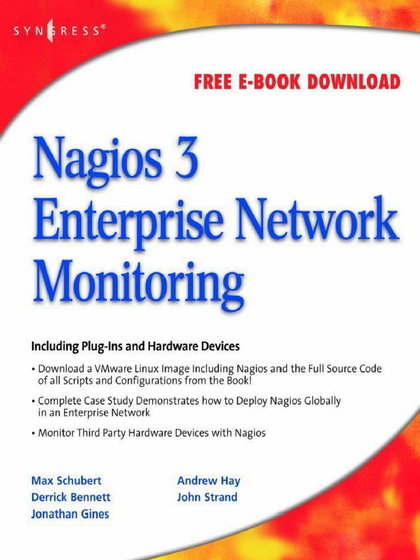 SYNGRESS®

FREE E-BOOK DOWNLOAD

Nagios 3 Enterprise Network Monitoring

Including Plug-Ins and Hardware Devices

• Download a VMware Linux Image Including Nagios and the Full Source Code of all Scripts and Configurations from the Book!

• Complete Case Study Demonstrates how to Deploy Nagios Globally in an Enterprise Network

• Monitor Third Party Hardware Devices with Nagios

Max Schubert
Derrick Bennett
Jonathan Gines

Andrew Hay
John Strand